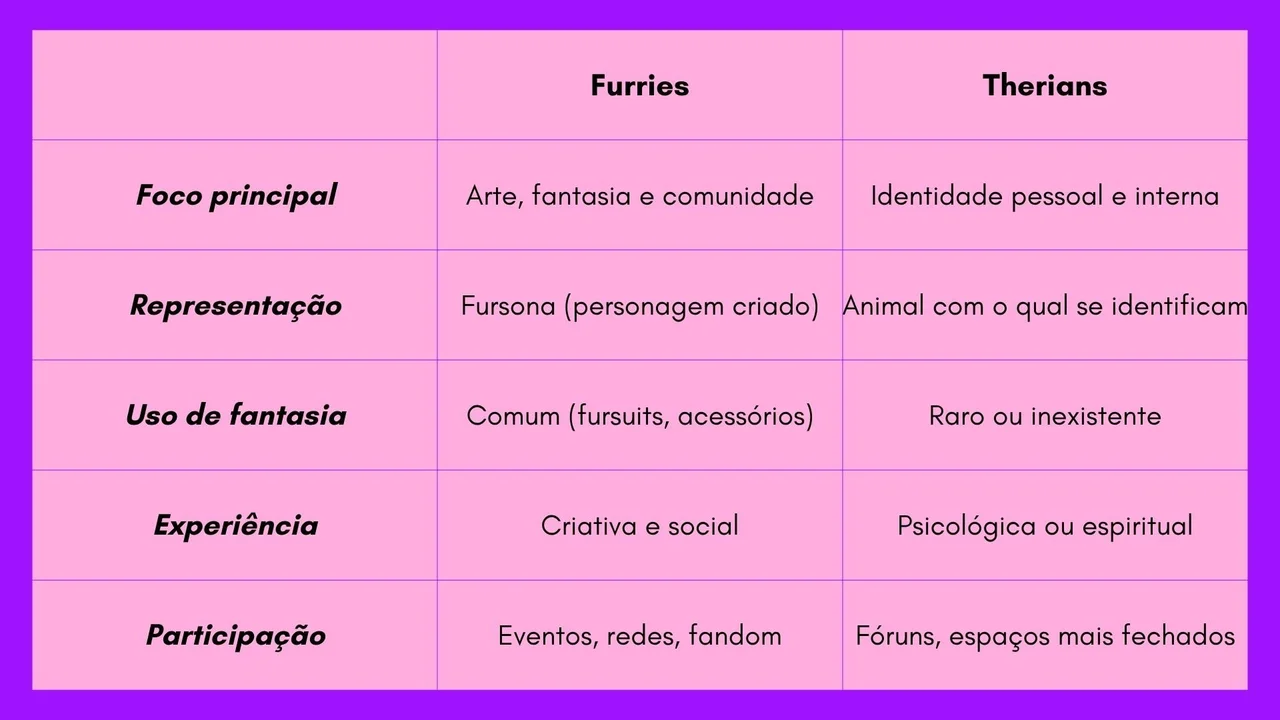 | | Furries | Therians |
|---|---|---|
| Foco principal | Arte, fantasia e comunidade | Identidade pessoal e interna |
| Representação | Fursona (personagem criado) | Animal com o qual se identificam |
| Uso de fantasia | Comum (fursuits, acessórios) | Raro ou inexistente |
| Experiência | Criativa e social | Psicológica ou espiritual |
| Participação | Eventos, redes, fandom | Fóruns, espaços mais fechados |